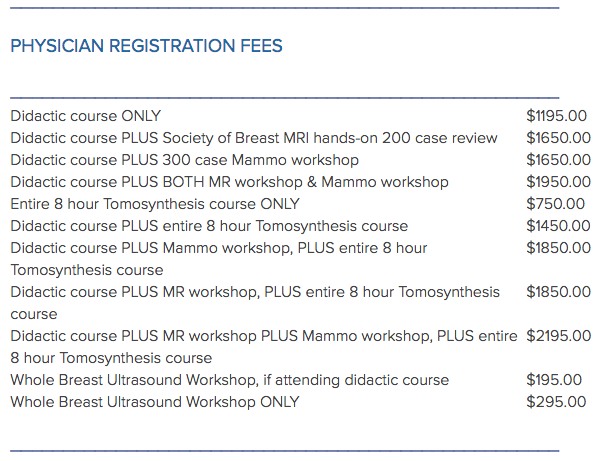 PHYSICIAN REGISTRATION FEES

| | |
|---|---|
| Didactic course ONLY | \$1195.00 |
| Didactic course PLUS Society of Breast MRI hands-on 200 case review | \$1650.00 |
| Didactic course PLUS 300 case Mammo workshop | \$1650.00 |
| Didactic course PLUS BOTH MR workshop & Mammo workshop | \$1950.00 |
| Entire 8 hour Tomosynthesis course ONLY | \$750.00 |
| Didactic course PLUS entire 8 hour Tomosynthesis course | \$1450.00 |
| Didactic course PLUS Mammo workshop, PLUS entire 8 hour Tomosynthesis course | \$1850.00 |
| Didactic course PLUS MR workshop, PLUS entire 8 hour Tomosynthesis course | \$1850.00 |
| Didactic course PLUS MR workshop PLUS Mammo workshop, PLUS entire 8 hour Tomosynthesis course | \$2195.00 |
| Whole Breast Ultrasound Workshop, if attending didactic course | \$195.00 |
| Whole Breast Ultrasound Workshop ONLY | \$295.00 |